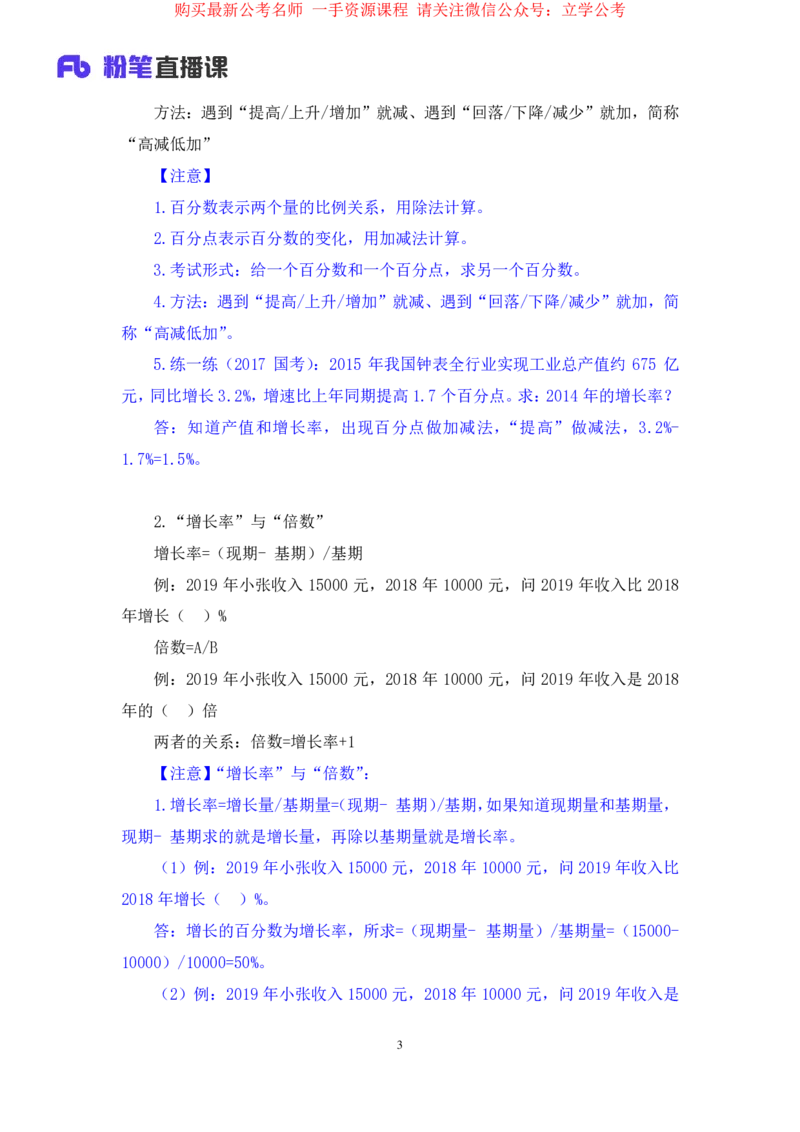 购买最新公考名师 一手资源课程 请关注微信公众号：立学公考

Fb 粉笔直播课

方法：遇到“提高/上升/增加”就减、遇到“回落/下降/减少”就加，简称“高减低加”

【注意】

1.百分数表示两个量的比例关系，用除法计算。

2.百分点表示百分数的变化，用加减法计算。

3.考试形式：给一个百分数和一个百分点，求另一个百分数。

4.方法：遇到“提高/上升/增加”就减、遇到“回落/下降/减少”就加，简称“高减低加”。

5.练一练（2017 国考）：2015 年我国钟表全行业实现工业总产值约 675 亿元，同比增长 3.2%，增速比上年同期提高 1.7 个百分点。求：2014 年的增长率？

答：知道产值和增长率，出现百分点做加减法，“提高”做减法，3.2%-1.7%=1.5%。

2.“增长率”与“倍数”

增长率=（现期- 基期）/基期

例：2019 年小张收入 15000 元，2018 年 10000 元，问 2019 年收入比 2018 年增长（ ）%

倍数=A/B

例：2019 年小张收入 15000 元，2018 年 10000 元，问 2019 年收入是 2018 年的（ ）倍

两者的关系：倍数=增长率+1

【注意】“增长率”与“倍数”：

1.增长率=增长量/基期量=(现期- 基期)/基期，如果知道现期量和基期量，现期- 基期求的就是增长量，再除以基期量就是增长率。

（1）例：2019 年小张收入 15000 元，2018 年 10000 元，问 2019 年收入比 2018 年增长（ ）%。

答：增长的百分数为增长率，所求=（现期量- 基期量）/基期量=（15000-10000）/10000=50%。

（2）例：2019 年小张收入 15000 元，2018 年 10000 元，问 2019 年收入是

3